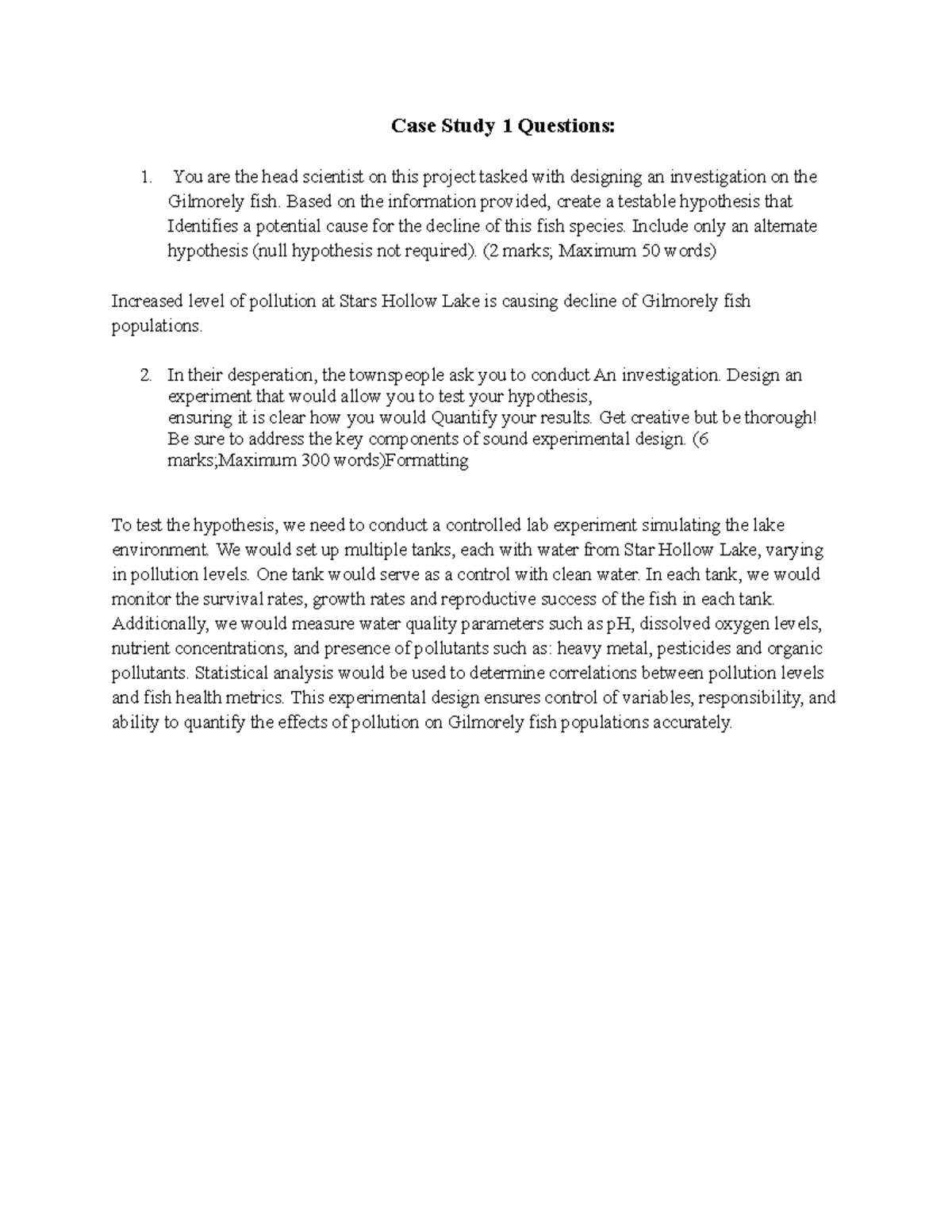 Case Study 1 Questions:

1. You are the head scientist on this project tasked with designing an investigation on the Gilmorely fish. Based on the information provided, create a testable hypothesis that Identifies a potential cause for the decline of this fish species. Include only an alternate hypothesis (null hypothesis not required). (2 marks; Maximum 50 words)

Increased level of pollution at Stars Hollow Lake is causing decline of Gilmorely fish populations.

2. In their desperation, the townspeople ask you to conduct An investigation. Design an experiment that would allow you to test your hypothesis, ensuring it is clear how you would Quantify your results. Get creative but be thorough! Be sure to address the key components of sound experimental design. (6 marks;Maximum 300 words)Formatting

To test the hypothesis, we need to conduct a controlled lab experiment simulating the lake environment. We would set up multiple tanks, each with water from Star Hollow Lake, varying in pollution levels. One tank would serve as a control with clean water. In each tank, we would monitor the survival rates, growth rates and reproductive success of the fish in each tank. Additionally, we would measure water quality parameters such as pH, dissolved oxygen levels, nutrient concentrations, and presence of pollutants such as: heavy metal, pesticides and organic pollutants. Statistical analysis would be used to determine correlations between pollution levels and fish health metrics. This experimental design ensures control of variables, responsibility, and ability to quantify the effects of pollution on Gilmorely fish populations accurately.